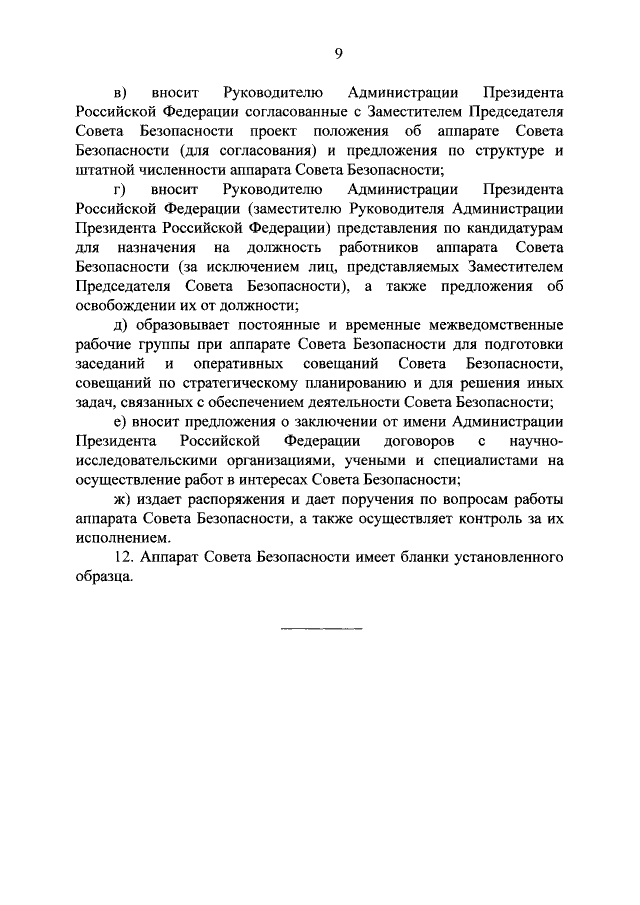 9

в) вносит Руководителю Администрации Президента Российской Федерации согласованные с Заместителем Председателя Совета Безопасности проект положения об аппарате Совета Безопасности (для согласования) и предложения по структуре и штатной численности аппарата Совета Безопасности;

г) вносит Руководителю Администрации Президента Российской Федерации (заместителю Руководителя Администрации Президента Российской Федерации) представления по кандидатурам для назначения на должность работников аппарата Совета Безопасности (за исключением лиц, представляемых Заместителем Председателя Совета Безопасности), а также предложения об освобождении их от должности;

д) образовывает постоянные и временные межведомственные рабочие группы при аппарате Совета Безопасности для подготовки заседаний и оперативных совещаний Совета Безопасности, совещаний по стратегическому планированию и для решения иных задач, связанных с обеспечением деятельности Совета Безопасности;

е) вносит предложения о заключении от имени Администрации Президента Российской Федерации договоров с научно-исследовательскими организациями, учеными и специалистами на осуществление работ в интересах Совета Безопасности;

ж) издает распоряжения и дает поручения по вопросам работы аппарата Совета Безопасности, а также осуществляет контроль за их исполнением.

12. Аппарат Совета Безопасности имеет бланки установленного образца.